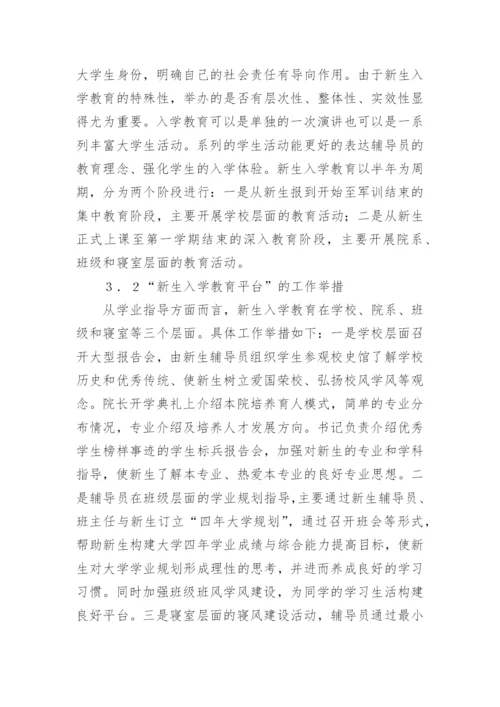 大学生身份，明确自己的社会责任有导向作用。由于新生入学教育的特殊性，举办的是否有层次性、整体性、实效性显得尤为重要。入学教育可以是单独的一次演讲也可以是一系列丰富大学生活动。系列的学生活动能更好的表达辅导员的教育理念、强化学生的入学体验。新生入学教育以半年为周期，分为两个阶段进行：一是从新生报到开始至军训结束的集中教育阶段，主要开展学校层面的教育活动；二是从新生正式上课至第一学期结束的深入教育阶段，主要开展院系、班级和寝室层面的教育活动。

３．２“新生入学教育平台”的工作举措

从学业指导方面而言，新生入学教育在学校、院系、班级和寝室等三个层面。具体工作举措如下：一是学校层面召开大型报告会，由新生辅导员组织学生参观校史馆了解学校历史和优秀传统、使新生树立爱国荣校、弘扬校风学风等观念。院长开学典礼上介绍本院培养育人模式，简单的专业分布情况，专业介绍及培养人才发展方向。书记负责介绍优秀学生榜样事迹的学生标兵报告会，加强对新生的专业和学科指导，使新生了解本专业、热爱本专业的良好专业思想。二是辅导员在班级层面的学业规划指导，主要通过新生辅导员、班主任与新生订立“四年大学规划”，通过召开班会等形式，帮助新生构建大学四年学业成绩与综合能力提高目标，使新生对大学学业规划形成理性的思考，并进而养成良好的学习习惯。同时加强班级班风学风建设，为同学的学习生活构建良好平台。三是寝室层面的寝风建设活动，辅导员通过最小